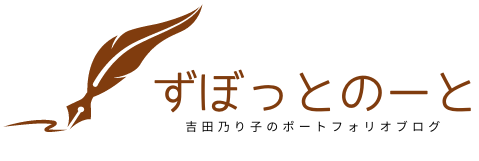 ずぼっとのーと
吉田乃り子のポートフォリオブログ